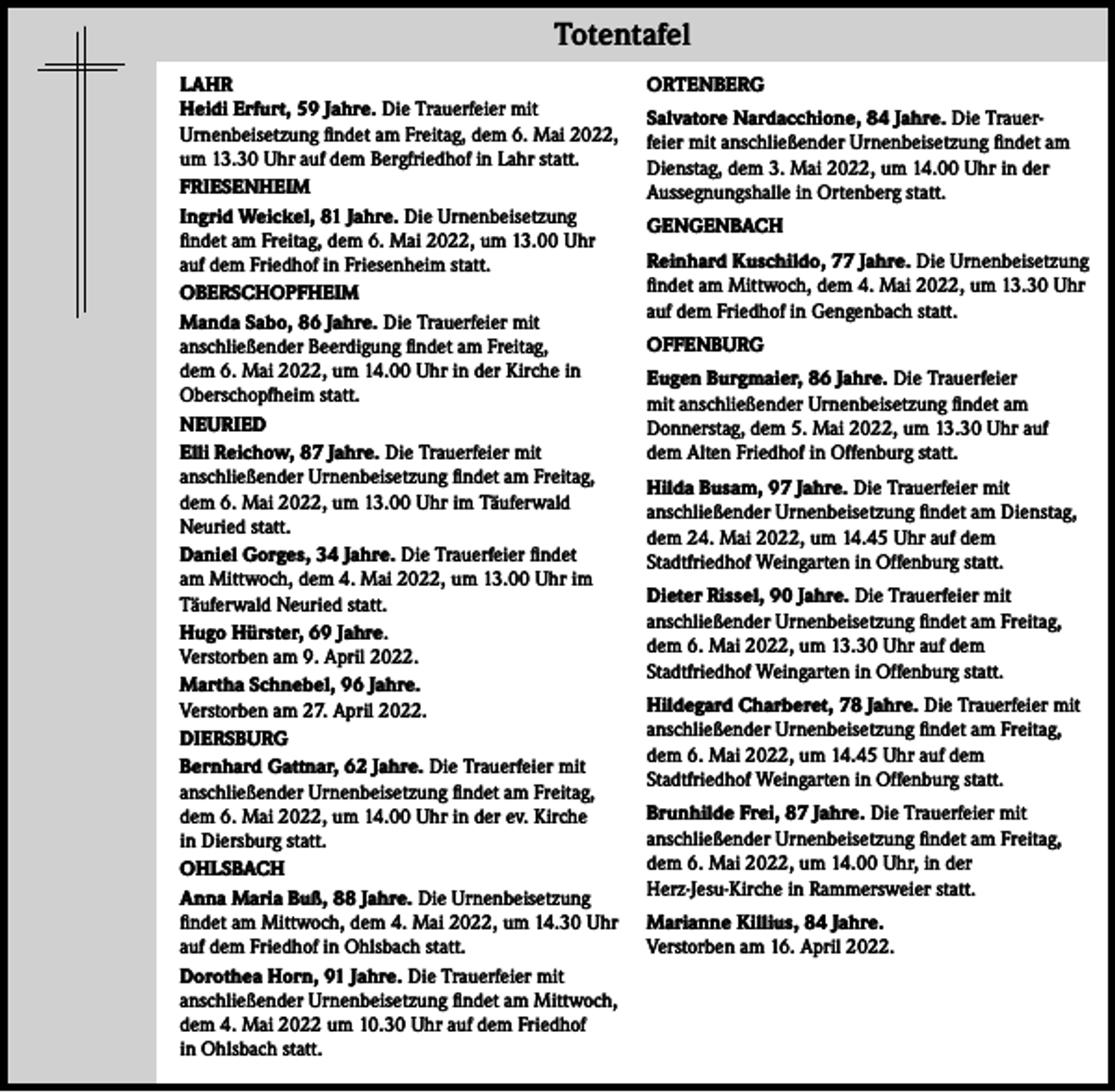 Totentafel

LAHR

Heidi Erfurt, 59 Jahre. Die Trauerfeier mit Urnenbeisetzung findet am Freitag, dem 6. Mai 2022, um 13.30 Uhr auf dem Bergfriedhof in Lahr statt.

FRIESENHEIM

Ingrid Weickel, 81 Jahre. Die Urnenbeisetzung findet am Freitag, dem 6. Mai 2022, um 13.00 Uhr auf dem Friedhof in Friesenheim statt.

OBERSCHOPFHEIM

Manda Sabo, 86 Jahre. Die Trauerfeier mit anschließender Beerdigung findet am Freitag, dem 6. Mai 2022, um 14.00 Uhr in der Kirche in Oberschopfheim statt.

NEURIED

Elli Reichow, 87 Jahre. Die Trauerfeier mit anschließender Urnenbeisetzung findet am Freitag, dem 6. Mai 2022, um 13.00 Uhr im Täuferwald Neuried statt.

Daniel Gorges, 34 Jahre. Die Trauerfeier findet am Mittwoch, dem 4. Mai 2022, um 13.00 Uhr im Täuferwald Neuried statt.

Hugo Hürster, 69 Jahre.
Verstorben am 9. April 2022.

Martha Schnebel, 96 Jahre.
Verstorben am 27. April 2022.

DIERSBURG

Bernhard Gattnar, 62 Jahre. Die Trauerfeier mit anschließender Urnenbeisetzung findet am Freitag, dem 6. Mai 2022, um 14.00 Uhr in der ev. Kirche in Diersburg statt.

OHLSBACH

Anna Maria Buß, 88 Jahre. Die Urnenbeisetzung findet am Mittwoch, dem 4. Mai 2022, um 14.30 Uhr auf dem Friedhof in Ohlsbach statt.

Dorothea Horn, 91 Jahre. Die Trauerfeier mit anschließender Urnenbeisetzung findet am Mittwoch, dem 4. Mai 2022 um 10.30 Uhr auf dem Friedhof in Ohlsbach statt.

ORTENBERG

Salvatore Nardacchione, 84 Jahre. Die Trauerfeier mit anschließender Urnenbeisetzung findet am Dienstag, dem 3. Mai 2022, um 14.00 Uhr in der Aussegnungshalle in Ortenberg statt.

GENGENBACH

Reinhard Kuschildo, 77 Jahre. Die Urnenbeisetzung findet am Mittwoch, dem 4. Mai 2022, um 13.30 Uhr auf dem Friedhof in Gengenbach statt.

OFFENBURG

Eugen Burgmaier, 86 Jahre. Die Trauerfeier mit anschließender Urnenbeisetzung findet am Donnerstag, dem 5. Mai 2022, um 13.30 Uhr auf dem Alten Friedhof in Offenburg statt.

Hilda Busam, 97 Jahre. Die Trauerfeier mit anschließender Urnenbeisetzung findet am Dienstag, dem 24. Mai 2022, um 14.45 Uhr auf dem Stadtfriedhof Weingarten in Offenburg statt.

Dieter Rissel, 90 Jahre. Die Trauerfeier mit anschließender Urnenbeisetzung findet am Freitag, dem 6. Mai 2022, um 13.30 Uhr auf dem Stadtfriedhof Weingarten in Offenburg statt.

Hildegard Charberet, 78 Jahre. Die Trauerfeier mit anschließender Urnenbeisetzung findet am Freitag, dem 6. Mai 2022, um 14.45 Uhr auf dem Stadtfriedhof Weingarten in Offenburg statt.

Brunhilde Frei, 87 Jahre. Die Trauerfeier mit anschließender Urnenbeisetzung findet am Freitag, dem 6. Mai 2022, um 14.00 Uhr, in der Herz-Jesu-Kirche in Rammersweier statt.

Marianne Killius, 84 Jahre.
Verstorben am 16. April 2022.